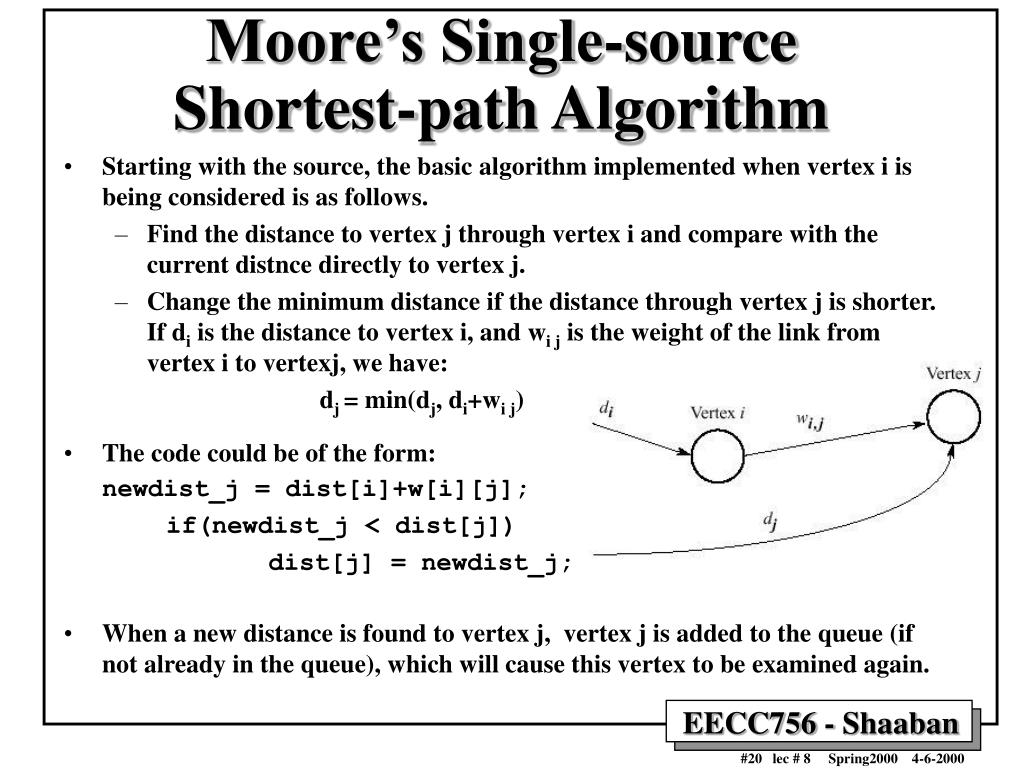 Moore's Single-source Shortest-path Algorithm

• Starting with the source, the basic algorithm implemented when vertex i is being considered is as follows.

– Find the distance to vertex j through vertex i and compare with the current distnce directly to vertex j.

– Change the minimum distance if the distance through vertex j is shorter. If $d_i$ is the distance to vertex i, and $w_{i\,j}$ is the weight of the link from vertex i to vertexj, we have:

$d_j = \min(d_j, d_i+w_{i\,j})$

Vertex $j$

$d_i$

Vertex $i$

$w_{i,j}$

$d_j$

• The code could be of the form:

newdist_j = dist[i]+w[i][j];
if(newdist_j < dist[j])
dist[j] = newdist_j;

• When a new distance is found to vertex j, vertex j is added to the queue (if not already in the queue), which will cause this vertex to be examined again.

EECC756 - Shaaban

#20 lec # 8 Spring2000 4-6-2000